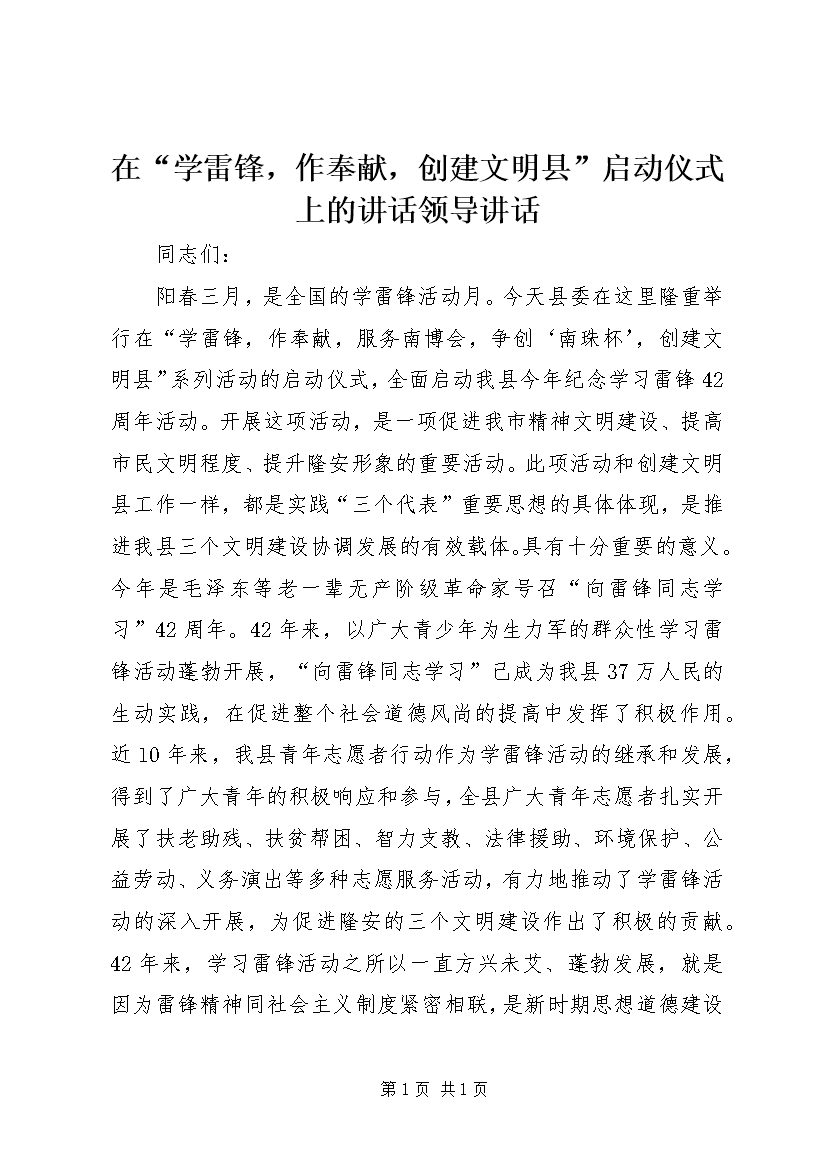 在“学雷锋，作奉献，创建文明县”启动仪式上的讲话领导讲话

同志们：

阳春三月，是全国的学雷锋活动月。今天县委在这里隆重举行在“学雷锋，作奉献，服务南博会，争创‘南珠杯’，创建文明县”系列活动的启动仪式，全面启动我县今年纪念学习雷锋42周年活动。开展这项活动，是一项促进我市精神文明建设、提高市民文明程度、提升隆安形象的重要活动。此项活动和创建文明县工作一样，都是实践“三个代表”重要思想的具体体现，是推进我县三个文明建设协调发展的有效载体。具有十分重要的意义。今年是毛泽东等老一辈无产阶级革命家号召“向雷锋同志学习”42周年。42年来，以广大青少年为生力军的群众性学习雷锋活动蓬勃开展，“向雷锋同志学习”已成为我县37万人民的生动实践，在促进整个社会道德风尚的提高中发挥了积极作用。近10年来，我县青年志愿者行动作为学雷锋活动的继承和发展，得到了广大青年的积极响应和参与，全县广大青年志愿者扎实开展了扶老助残、扶贫帮困、智力支教、法律援助、环境保护、公益劳动、义务演出等多种志愿服务活动，有力地推动了学雷锋活动的深入开展，为促进隆安的三个文明建设作出了积极的贡献。42年来，学习雷锋活动之所以一直方兴未艾、蓬勃发展，就是因为雷锋精神同社会主义制度紧密相联，是新时期思想道德建设

第1页 共1页